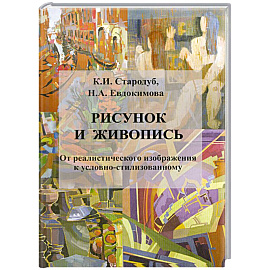 К.И. Стародуб,
Н.А. Евдокимова

РИСУНОК
И ЖИВОПИСЬ

От реалистического изображения
к условно-стилизованному